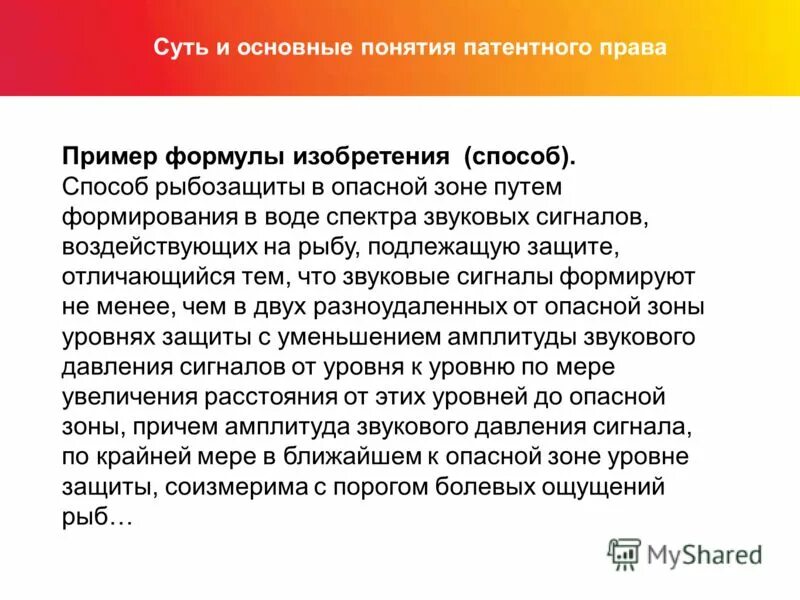 Суть и основные понятия патентного права

Пример формулы изобретения (способ).
Способ рыбозащиты в опасной зоне путем формирования в воде спектра звуковых сигналов, воздействующих на рыбу, подлежащую защите, отличающийся тем, что звуковые сигналы формируют не менее, чем в двух разноудаленных от опасной зоны уровнях защиты с уменьшением амплитуды звукового давления сигналов от уровня к уровню по мере увеличения расстояния от этих уровней до опасной зоны, причем амплитуда звукового давления сигнала, по крайней мере в ближайшем к опасной зоне уровне защиты, соизмерима с порогом болевых ощущений рыб…

MyShared